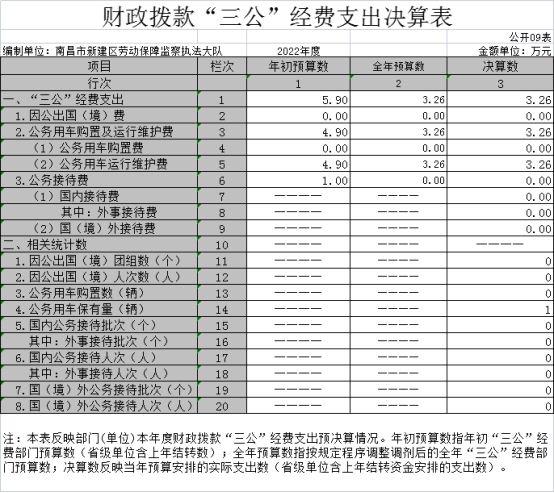 财政拨款“三公”经费支出决算表

公开09表

编制单位：南昌市新建区劳动保障监察执法大队　　2022年度　　金额单位：万元

| 项目 | 栏次 | 年初预算数 | 全年预算数 | 决算数 |
|---|---|---|---|---|
| 行次 | | 1 | 2 | 3 |
| 一、“三公”经费支出 | 1 | 5.90 | 3.26 | 3.26 |
| 1.因公出国（境）费 | 2 | 0.00 | 0.00 | 0.00 |
| 2.公务用车购置及运行维护费 | 3 | 4.90 | 3.26 | 3.26 |
| （1）公务用车购置费 | 4 | 0.00 | 0.00 | 0.00 |
| （2）公务用车运行维护费 | 5 | 4.90 | 3.26 | 3.26 |
| 3.公务接待费 | 6 | 1.00 | 0.00 | 0.00 |
| （1）国内接待费 | 7 | ———— | ———— | 0.00 |
| 其中：外事接待费 | 8 | ———— | ———— | 0.00 |
| （2）国（境）外接待费 | 9 | ———— | ———— | 0.00 |
| 二、相关统计数 | 10 | ———— | ———— | ———— |
| 1.因公出国（境）团组数（个） | 11 | ———— | ———— | 0 |
| 2.因公出国（境）人次数（人） | 12 | ———— | ———— | 0 |
| 3.公务用车购置数（辆） | 13 | ———— | ———— | 0 |
| 4.公务用车保有量（辆） | 14 | ———— | ———— | 1 |
| 5.国内公务接待批次（个） | 15 | ———— | ———— | 0 |
| 其中：外事接待批次（个） | 16 | ———— | ———— | 0 |
| 6.国内公务接待人次（人） | 17 | ———— | ———— | 0 |
| 其中：外事接待人次（人） | 18 | ———— | ———— | 0 |
| 7.国（境）外公务接待批次（个） | 19 | ———— | ———— | 0 |
| 8.国（境）外公务接待人次（人） | 20 | ———— | ———— | 0 |

注：本表反映部门(单位)本年度财政拨款“三公”经费支出预决算情况。年初预算数指年初“三公”经费部门预算数（省级单位含上年结转数）；全年预算数指按规定程序调整调剂后的全年“三公”经费部门预算数；决算数反映当年预算安排的实际支出数（省级单位含上年结转资金安排的支出数）。